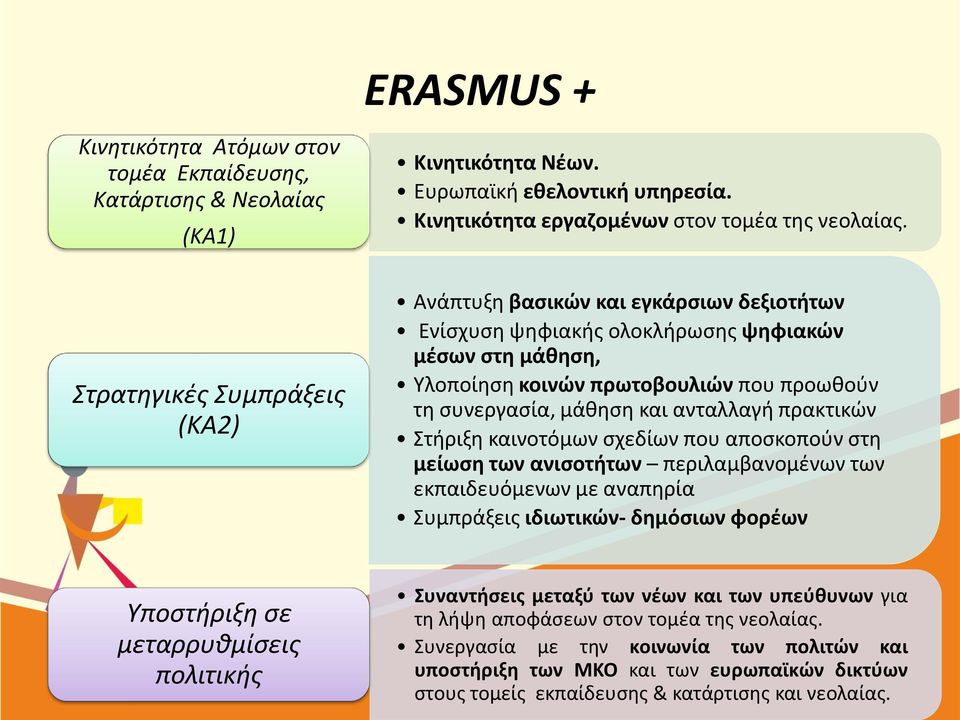 ERASMUS +

Κινητικότητα Ατόμων στον τομέα Εκπαίδευσης, Κατάρτισης & Νεολαίας

(ΚΑ1)

• Κινητικότητα Νέων.
• Ευρωπαϊκή εθελοντική υπηρεσία.
• Κινητικότητα εργαζομένων στον τομέα της νεολαίας.

Στρατηγικές Συμπράξεις (ΚΑ2)

• Ανάπτυξη βασικών και εγκάρσιων δεξιοτήτων
• Ενίσχυση ψηφιακής ολοκλήρωσης ψηφιακών μέσων στη μάθηση,
• Υλοποίηση κοινών πρωτοβουλιών που προωθούν τη συνεργασία, μάθηση και ανταλλαγή πρακτικών
• Στήριξη καινοτόμων σχεδίων που αποσκοπούν στη μείωση των ανισοτήτων – περιλαμβανομένων των εκπαιδευόμενων με αναπηρία
• Συμπράξεις ιδιωτικών- δημόσιων φορέων

Υποστήριξη σε μεταρρυθμίσεις πολιτικής

• Συναντήσεις μεταξύ των νέων και των υπεύθυνων για τη λήψη αποφάσεων στον τομέα της νεολαίας.
• Συνεργασία με την κοινωνία των πολιτών και υποστήριξη των ΜΚΟ και των ευρωπαϊκών δικτύων στους τομείς εκπαίδευσης & κατάρτισης και νεολαίας.